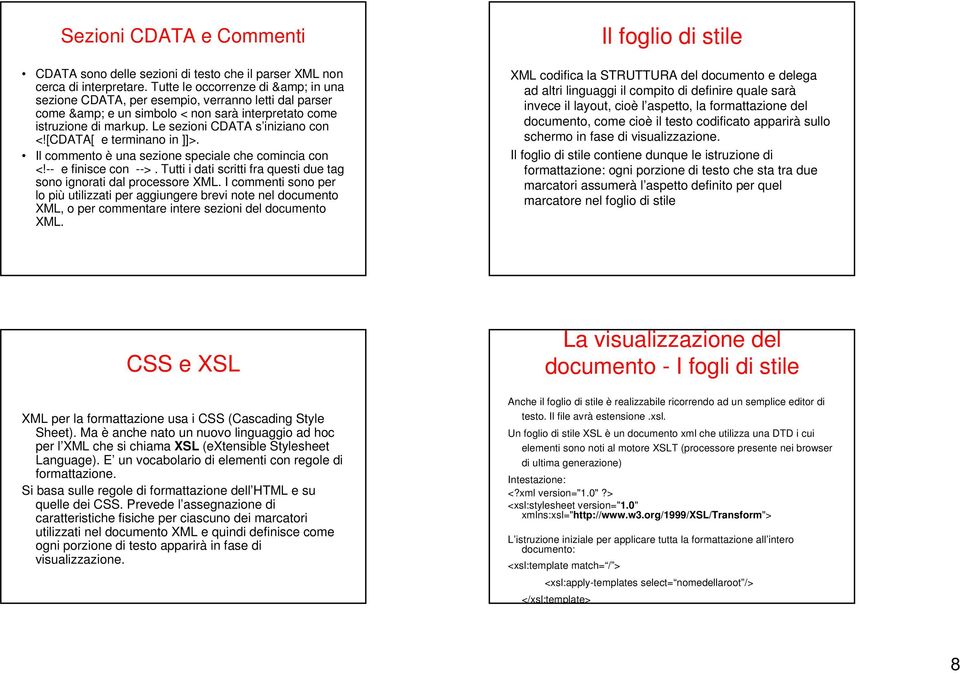 Sezioni CDATA e Commenti

• CDATA sono delle sezioni di testo che il parser XML non cerca di interpretare. Tutte le occorrenze di &amp; in una sezione CDATA, per esempio, verranno letti dal parser come &amp; e un simbolo < non sarà interpretato come istruzione di markup. Le sezioni CDATA s'iniziano con <![CDATA[ e terminano in ]]>.
• Il commento è una sezione speciale che comincia con <!-- e finisce con -->. Tutti i dati scritti fra questi due tag sono ignorati dal processore XML. I commenti sono per lo più utilizzati per aggiungere brevi note nel documento XML, o per commentare intere sezioni del documento XML.

Il foglio di stile

XML codifica la STRUTTURA del documento e delega ad altri linguaggi il compito di definire quale sarà invece il layout, cioè l'aspetto, la formattazione del documento, come cioè il testo codificato apparirà sullo schermo in fase di visualizzazione.
Il foglio di stile contiene dunque le istruzione di formattazione: ogni porzione di testo che sta tra due marcatori assumerà l'aspetto definito per quel marcatore nel foglio di stile

CSS e XSL

XML per la formattazione usa i CSS (Cascading Style Sheet). Ma è anche nato un nuovo linguaggio ad hoc per l'XML che si chiama XSL (eXtensible Stylesheet Language). E' un vocabolario di elementi con regole di formattazione.
Si basa sulle regole di formattazione dell'HTML e su quelle dei CSS. Prevede l'assegnazione di caratteristiche fisiche per ciascuno dei marcatori utilizzati nel documento XML e quindi definisce come ogni porzione di testo apparirà in fase di visualizzazione.

La visualizzazione del documento - I fogli di stile

Anche il foglio di stile è realizzabile ricorrendo ad un semplice editor di testo. Il file avrà estensione .xsl.
Un foglio di stile XSL è un documento xml che utilizza una DTD i cui elementi sono noti al motore XSLT (processore presente nei browser di ultima generazione)
Intestazione:
<?xml version="1.0" ?>
<xsl:stylesheet version="1.0" xmlns:xsl="http://www.w3.org/1999/XSL/Transform">
L'istruzione iniziale per applicare tutta la formattazione all'intero documento:
<xsl:template match="/">
<xsl:apply-templates select="nomedellaroot"/>
</xsl:template>

8